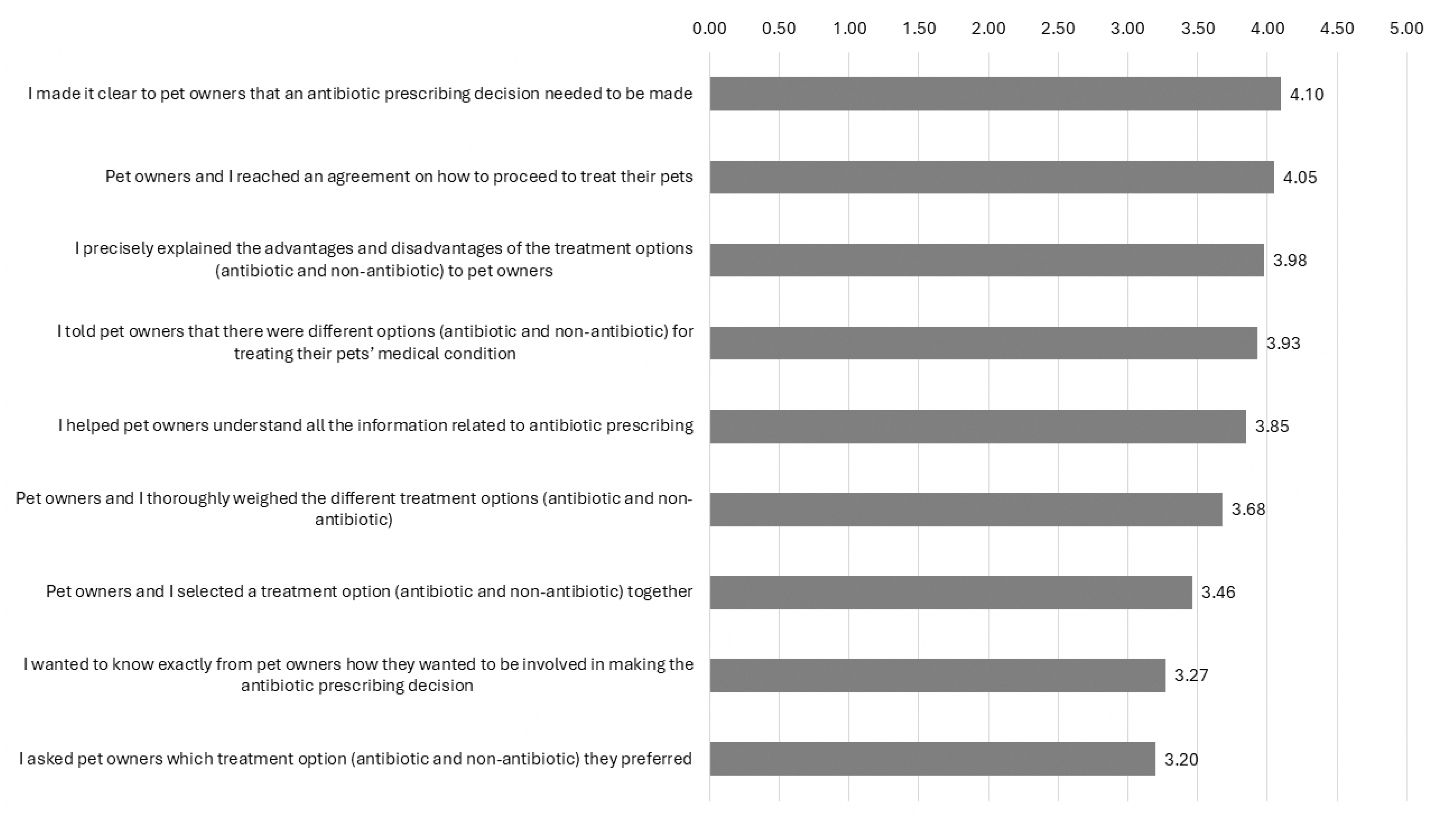 0.00 0.50 1.00 1.50 2.00 2.50 3.00 3.50 4.00 4.50 5.00

I made it clear to pet owners that an antibiotic prescribing decision needed to be made 4.10

Pet owners and I reached an agreement on how to proceed to treat their pets 4.05

I precisely explained the advantages and disadvantages of the treatment options (antibiotic and non-antibiotic) to pet owners 3.98

I told pet owners that there were different options (antibiotic and non-antibiotic) for treating their pets' medical condition 3.93

I helped pet owners understand all the information related to antibiotic prescribing 3.85

Pet owners and I thoroughly weighed the different treatment options (antibiotic and non-antibiotic) 3.68

Pet owners and I selected a treatment option (antibiotic and non-antibiotic) together 3.46

I wanted to know exactly from pet owners how they wanted to be involved in making the antibiotic prescribing decision 3.27

I asked pet owners which treatment option (antibiotic and non-antibiotic) they preferred 3.20